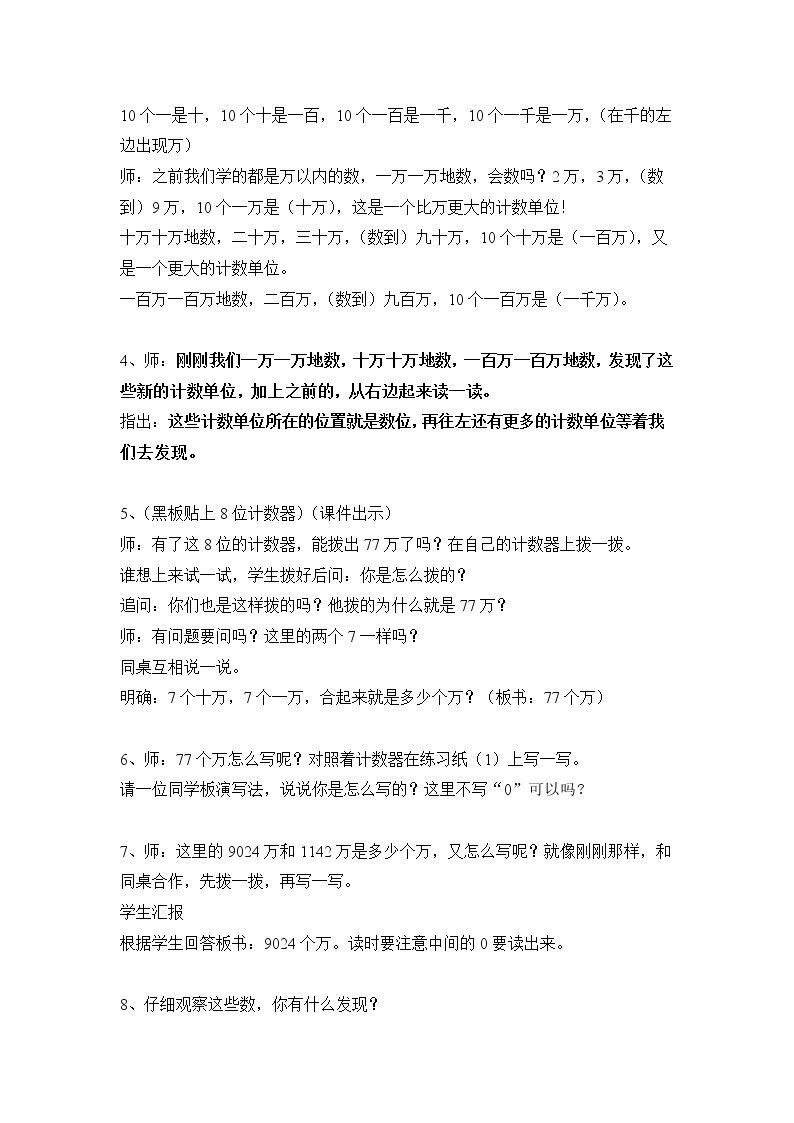 10个一是十，10个十是一百，10个一百是一千，10个一千是一万，（在千的左边出现万）
师：之前我们学的都是万以内的数，一万一万地数，会数吗？2万，3万，（数到）9万，10个一万是（十万），这是一个比万更大的计数单位!
十万十万地数，二十万，三十万，（数到）九十万，10个十万是（一百万），又是一个更大的计数单位。
一百万一百万地数，二百万，（数到）九百万，10个一百万是（一千万）。

4、师：刚刚我们一万一万地数，十万十万地数，一百万一百万地数，发现了这些新的计数单位，加上之前的，从右边起来读一读。
指出：这些计数单位所在的位置就是数位，再往左还有更多的计数单位等着我们去发现。

5、（黑板贴上8位计数器）（课件出示）
师：有了这8位的计数器，能拨出77万了吗？在自己的计数器上拨一拨。
谁想上来试一试，学生拨好后问：你是怎么拨的？
追问：你们也是这样拨的吗？他拨的为什么就是77万？
师：有问题要问吗？这里的两个7一样吗？
同桌互相说一说。
明确：7个十万，7个一万，合起来就是多少个万？（板书：77个万）

6、师：77个万怎么写呢？对照着计数器在练习纸（1）上写一写。
请一位同学板演写法，说说你是怎么写的？这里不写“0”可以吗？

7、师：这里的9024万和1142万是多少个万，又怎么写呢？就像刚刚那样，和同桌合作，先拨一拨，再写一写。
学生汇报
根据学生回答板书：9024个万。读时要注意中间的0要读出来。

8、仔细观察这些数，你有什么发现？